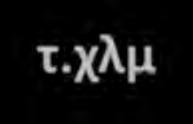 τ.χλμ